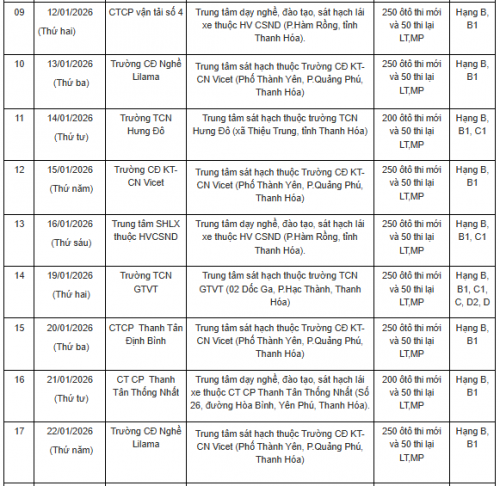 | 09 | 12/01/2026 (Thứ hai) | CTCP vận tải số 4 | Trung tâm dạy nghề, đào tạo, sát hạch lái xe thuộc HV CSND (P.Hàm Rồng, tỉnh Thanh Hóa). | 250 ôtô thi mới và 50 thi lại LT,MP | Hạng B, B1 |
|---|---|---|---|---|---|
| 10 | 13/01/2026 (Thứ ba) | Trường CĐ Nghề Lilama | Trung tâm sát hạch thuộc Trường CĐ KT-CN Vicet (Phố Thành Yên, P.Quảng Phú, Thanh Hóa) | 250 ôtô thi mới và 50 thi lại LT,MP | Hạng B, B1 |
| 11 | 14/01/2026 (Thứ tư) | Trường TCN Hưng Đô | Trung tâm sát hạch thuộc trường TCN Hưng Đô (xã Thiệu Trung, tỉnh Thanh Hóa) | 200 ôtô thi mới và 50 thi lại LT,MP | Hạng B, B1, C1 |
| 12 | 15/01/2026 (Thứ năm) | Trường CĐ KT-CN Vicet | Trung tâm sát hạch thuộc Trường CĐ KT-CN Vicet (Phố Thành Yên, P.Quảng Phú, Thanh Hóa) | 250 ôtô thi mới và 50 thi lại LT,MP | Hạng B, B1 |
| 13 | 16/01/2026 (Thứ sáu) | Trung tâm SHLX thuộc HVCSND | Trung tâm dạy nghề, đào tạo, sát hạch lái xe thuộc HV CSND (P.Hàm Rồng, tỉnh Thanh Hóa). | 250 ôtô thi mới và 50 thi lại LT,MP | Hạng B, B1, C1 |
| 14 | 19/01/2026 (Thứ hai) | Trường TCN GTVT | Trung tâm sát hạch thuộc trường TCN GTVT (02 Dốc Ga, P.Hạc Thành, Thanh Hóa) | 250 ôtô thi mới và 50 thi lại LT,MP | Hạng B, B1, C1, C, D2, D |
| 15 | 20/01/2026 (Thứ ba) | CTCP Thanh Tân Định Bình | Trung tâm sát hạch thuộc Trường CĐ KT-CN Vicet (Phố Thành Yên, P.Quảng Phú, Thanh Hóa) | 250 ôtô thi mới và 50 thi lại LT,MP | Hạng B, B1 |
| 16 | 21/01/2026 (Thứ tư) | CT CP Thanh Tân Thống Nhất | Trung tâm dạy nghề, đào tạo, sát hạch lái xe thuộc CT CP Thanh Tân Thống Nhất (Số 26, đường Hòa Bình, Yên Phú, Thanh Hóa). | 200 ôtô thi mới và 50 thi lại LT,MP | Hạng B, B1 |
| 17 | 22/01/2026 (Thứ năm) | Trường CĐ Nghề Lilama | Trung tâm sát hạch thuộc Trường CĐ KT-CN Vicet (Phố Thành Yên, P.Quảng Phú, Thanh Hóa) | 250 ôtô thi mới và 50 thi lại LT,MP | Hạng B, B1 |